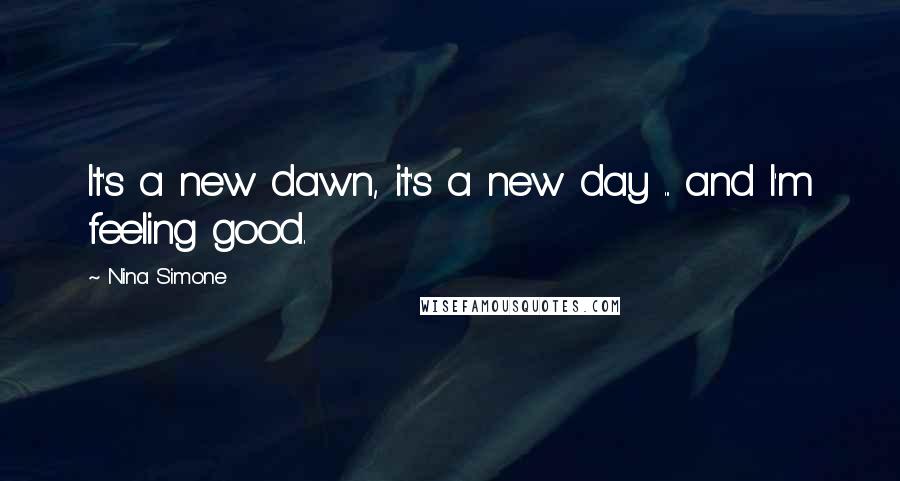 It's a new dawn, it's a new day ... and I'm feeling good.

~ Nina Simone

WISEFAMOUSQUOTES.COM